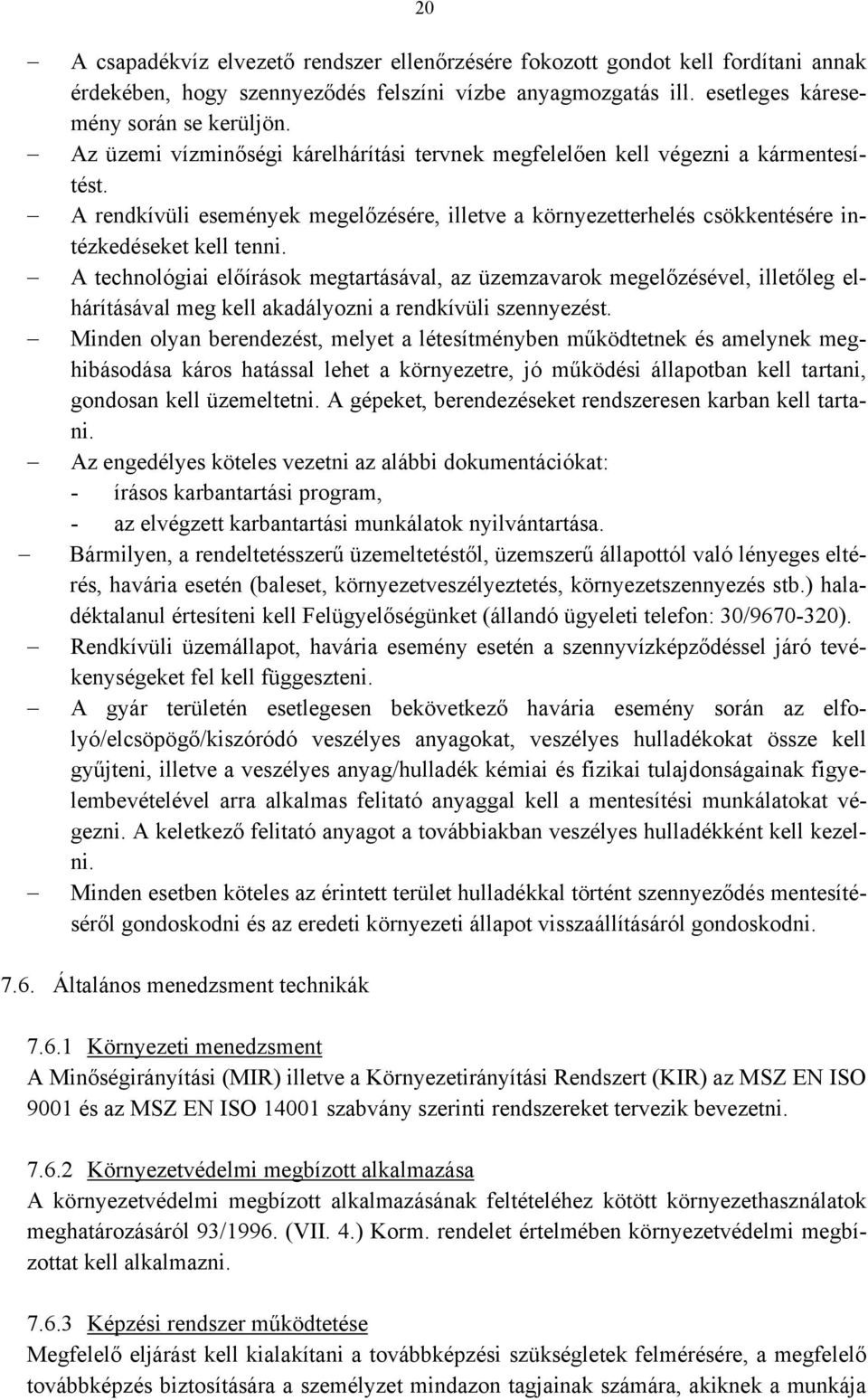 20

– A csapadékvíz elvezető rendszer ellenőrzésére fokozott gondot kell fordítani annak érdekében, hogy szennyeződés felszíni vízbe anyagmozgatás ill. esetleges káresemény során se kerüljön.
– Az üzemi vízminőségi kárelhárítási tervnek megfelelően kell végezni a kármentesítést.
– A rendkívüli események megelőzésére, illetve a környezetterhelés csökkentésére intézkedéseket kell tenni.
– A technológiai előírások megtartásával, az üzemzavarok megelőzésével, illetőleg elhárításával meg kell akadályozni a rendkívüli szennyezést.
– Minden olyan berendezést, melyet a létesítményben működtetnek és amelynek meghibásodása káros hatással lehet a környezetre, jó működési állapotban kell tartani, gondosan kell üzemeltetni. A gépeket, berendezéseket rendszeresen karban kell tartani.
– Az engedélyes köteles vezetni az alábbi dokumentációkat:
- írásos karbantartási program,
- az elvégzett karbantartási munkálatok nyilvántartása.
– Bármilyen, a rendeltetésszerű üzemeltetéstől, üzemszerű állapottól való lényeges eltérés, havária esetén (baleset, környezetveszélyeztetés, környezetszennyezés stb.) haladéktalanul értesíteni kell Felügyelőségünket (állandó ügyeleti telefon: 30/9670-320).
– Rendkívüli üzemállapot, havária esemény esetén a szennyvízképződéssel járó tevékenységeket fel kell függeszteni.
– A gyár területén esetlegesen bekövetkező havária esemény során az elfolyó/elcsöpögő/kiszóródó veszélyes anyagokat, veszélyes hulladékokat össze kell gyűjteni, illetve a veszélyes anyag/hulladék kémiai és fizikai tulajdonságainak figyelembevételével arra alkalmas felitató anyaggal kell a mentesítési munkálatokat végezni. A keletkező felitató anyagot a továbbiakban veszélyes hulladékként kell kezelni.
– Minden esetben köteles az érintett terület hulladékkal történt szennyeződés mentesítéséről gondoskodni és az eredeti környezeti állapot visszaállításáról gondoskodni.

7.6. Általános menedzsment technikák

7.6.1 Környezeti menedzsment
A Minőségirányítási (MIR) illetve a Környezetirányítási Rendszert (KIR) az MSZ EN ISO 9001 és az MSZ EN ISO 14001 szabvány szerinti rendszereket tervezik bevezetni.

7.6.2 Környezetvédelmi megbízott alkalmazása
A környezetvédelmi megbízott alkalmazásának feltételéhez kötött környezethasználatok meghatározásáról 93/1996. (VII. 4.) Korm. rendelet értelmében környezetvédelmi megbízottat kell alkalmazni.

7.6.3 Képzési rendszer működtetése
Megfelelő eljárást kell kialakítani a továbbképzési szükségletek felmérésére, a megfelelő továbbképzés biztosítására a személyzet mindazon tagjainak számára, akiknek a munkája